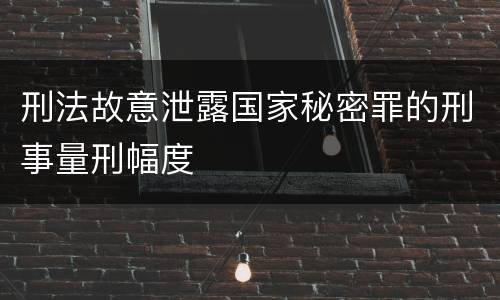 刑法故意泄露国家秘密罪的刑事量刑幅度